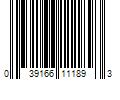 0 39166 11189 3